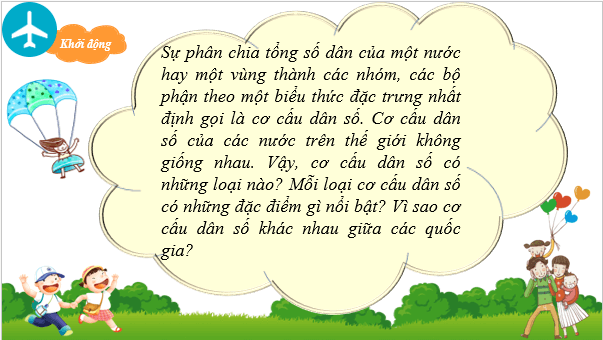 Khởi động

Sự phân chia tổng số dân của một nước hay một vùng thành các nhóm, các bộ phận theo một biểu thức đặc trưng nhất định gọi là cơ cấu dân số. Cơ cấu dân số của các nước trên thế giới không giống nhau. Vậy, cơ cấu dân số có những loại nào? Mỗi loại cơ cấu dân số có những đặc điểm gì nổi bật? Vì sao cơ cấu dân số khác nhau giữa các quốc gia?